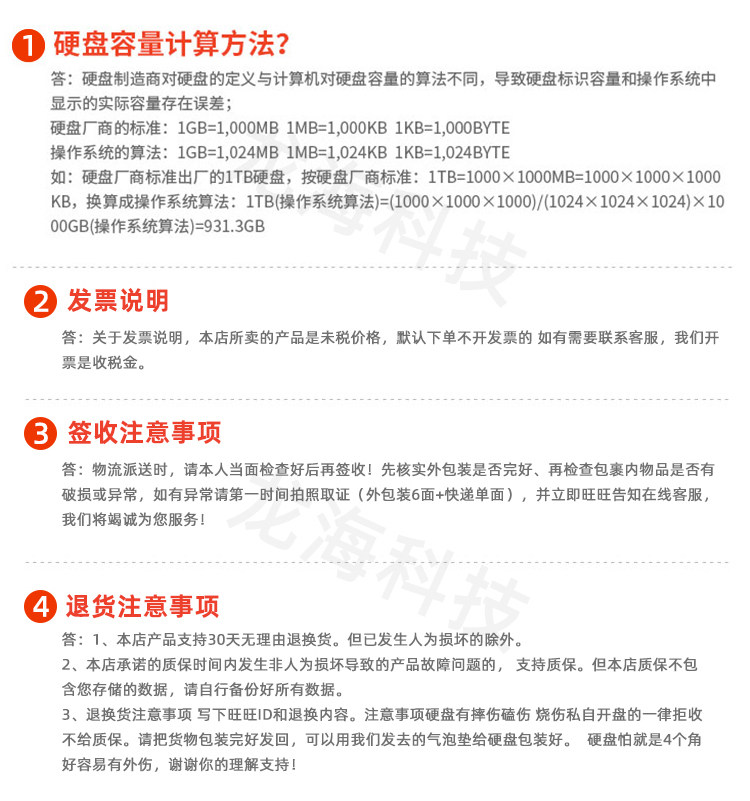 1 硬盘容量计算方法?

答：硬盘制造商对硬盘的定义与计算机对硬盘容量的算法不同，导致硬盘标识容量和操作系统中显示的实际容量存在误差；
硬盘厂商的标准：1GB=1,000MB 1MB=1,000KB 1KB=1,000BYTE
操作系统的算法：1GB=1,024MB 1MB=1,024KB 1KB=1,024BYTE
如：硬盘厂商标准出厂的1TB硬盘，按硬盘厂商标准：1TB=1000×1000MB=1000×1000×1000KB，换算成操作系统算法：1TB(操作系统算法)=(1000×1000×1000)/(1024×1024×1024)×1000GB(操作系统算法)=931.3GB

龙海科技

2 发票说明

答：关于发票说明，本店所卖的产品是未税价格，默认下单不开发票的 如有需要联系客服，我们开票是收税金。

3 签收注意事项

答：物流派送时，请本人当面检查好后再签收！先核实外包装是否完好、再检查包裹内物品是否有破损或异常，如有异常请第一时间拍照取证（外包装6面+快递单面），并立即旺旺告知在线客服，我们将竭诚为您服务！

龙海科技

4 退货注意事项

答：1、本店产品支持30天无理由退换货。但已发生人为损坏的除外。
2、本店承诺的质保时间内发生非人为损坏导致的产品故障问题的， 支持质保。但本店质保不包含您存储的数据，请自行备份好所有数据。
3、退换货注意事项 写下旺旺ID和退换内容。注意事项硬盘有摔伤磕伤 烧伤私自开盘的一律拒收不给质保。请把货物包装完好发回，可以用我们发去的气泡垫给硬盘包装好。 硬盘怕就是4个角好容易有外伤，谢谢你的理解支持！